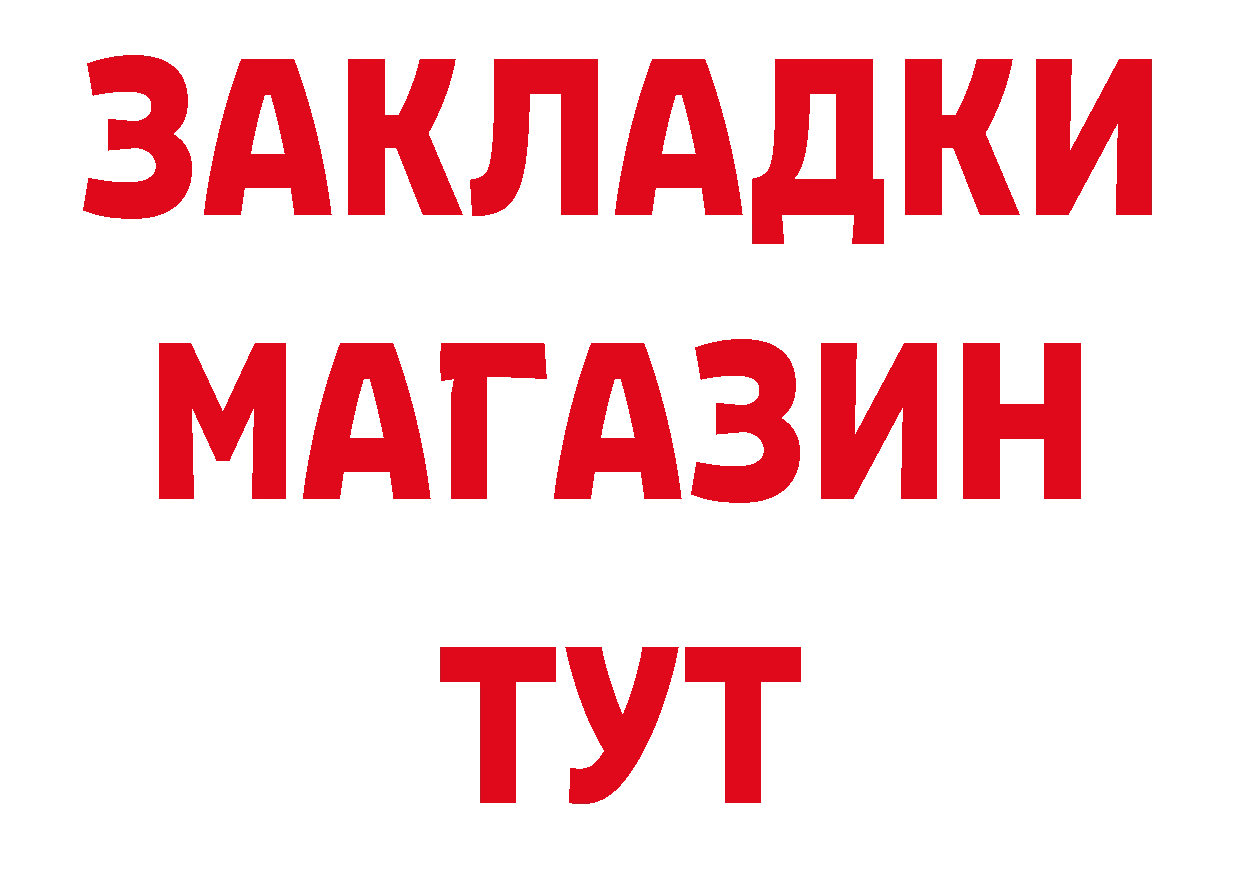 ЗАКЛАДКИ
МАГАЗИН
ТУТ